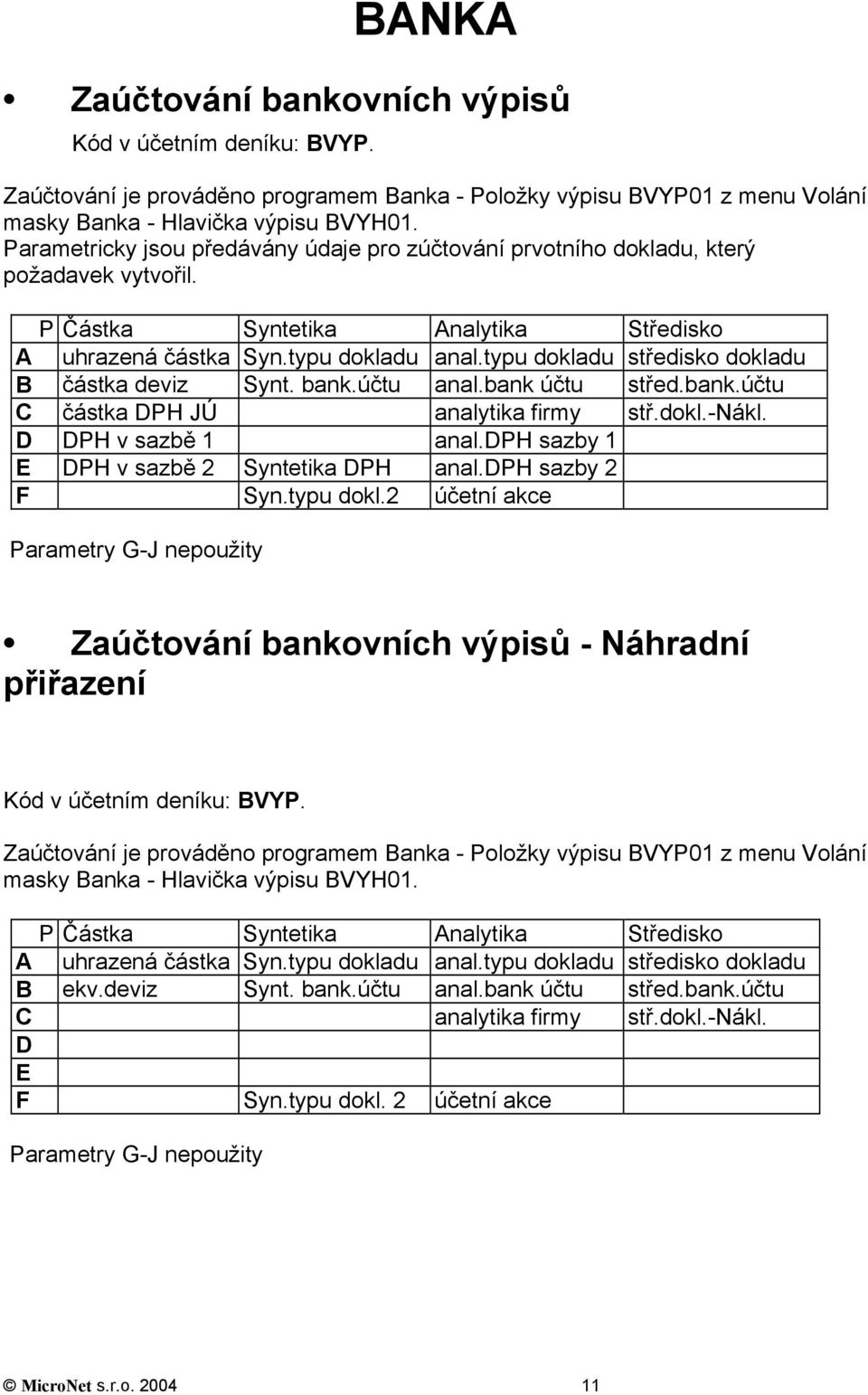 BANKA

• Zaúčtování bankovních výpisů

Kód v účetním deníku: BVYP.

Zaúčtování je prováděno programem Banka - Položky výpisu BVYP01 z menu Volání masky Banka - Hlavička výpisu BVYH01.
Parametricky jsou předávány údaje pro zúčtování prvotního dokladu, který požadavek vytvořil.

| P | Částka | Syntetika | Analytika | Středisko |
|---|---|---|---|---|
| A | uhrazená částka | Syn.typu dokladu | anal.typu dokladu | středisko dokladu |
| B | částka deviz | Synt. bank.účtu | anal.bank účtu | střed.bank.účtu |
| C | částka DPH JÚ | | analytika firmy | stř.dokl.-Nákl. |
| D | DPH v sazbě 1 | | anal.DPH sazby 1 | |
| E | DPH v sazbě 2 | Syntetika DPH | anal.DPH sazby 2 | |
| F | | Syn.typu dokl.2 | účetní akce | |

Parametry G-J nepoužity

• Zaúčtování bankovních výpisů - Náhradní přiřazení

Kód v účetním deníku: BVYP.

Zaúčtování je prováděno programem Banka - Položky výpisu BVYP01 z menu Volání masky Banka - Hlavička výpisu BVYH01.

| P | Částka | Syntetika | Analytika | Středisko |
|---|---|---|---|---|
| A | uhrazená částka | Syn.typu dokladu | anal.typu dokladu | středisko dokladu |
| B | ekv.deviz | Synt. bank.účtu | anal.bank účtu | střed.bank.účtu |
| C | | | analytika firmy | stř.dokl.-Nákl. |
| D | | | | |
| E | | | | |
| F | | Syn.typu dokl. 2 | účetní akce | |

Parametry G-J nepoužity

© MicroNet s.r.o. 2004 11